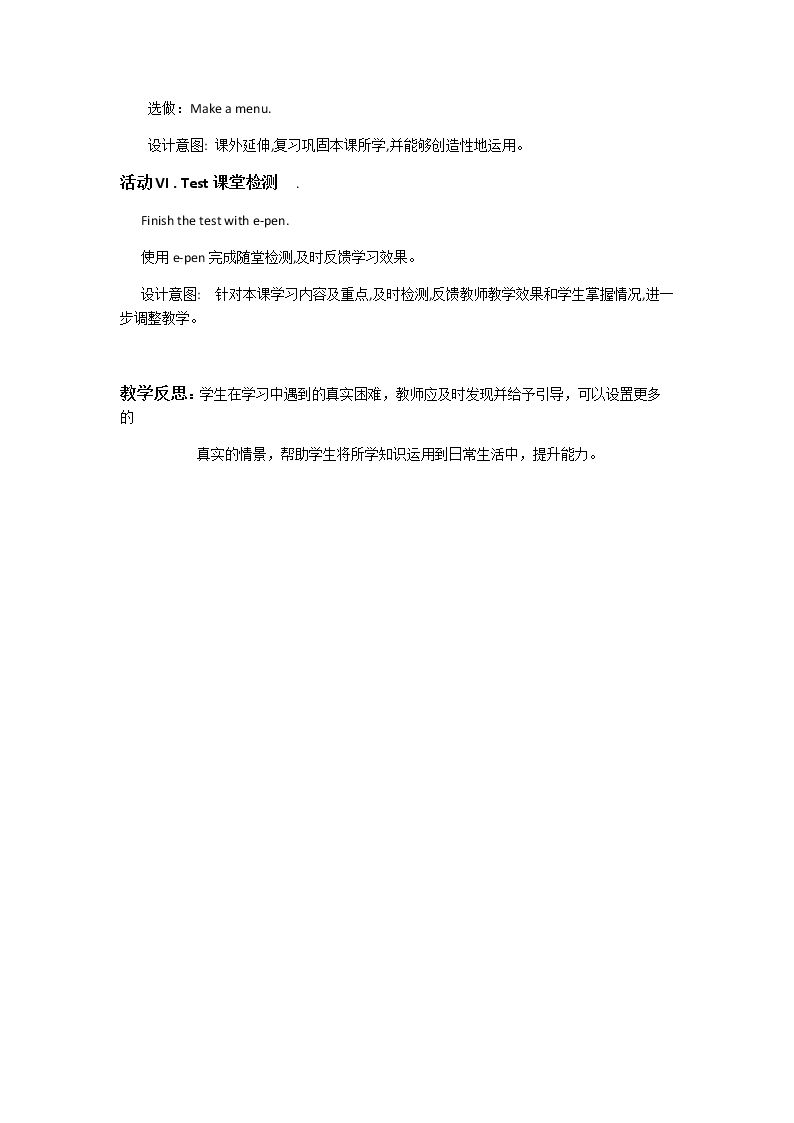 选做：Make a menu.

设计意图: 课外延伸,复习巩固本课所学,并能够创造性地运用。

活动VI . Test课堂检测 .

Finish the test with e-pen.

使用e-pen完成随堂检测,及时反馈学习效果。

设计意图: 针对本课学习内容及重点,及时检测,反馈教师教学效果和学生掌握情况,进一步调整教学。

教学反思：学生在学习中遇到的真实困难，教师应及时发现并给予引导，可以设置更多的

真实的情景，帮助学生将所学知识运用到日常生活中，提升能力。